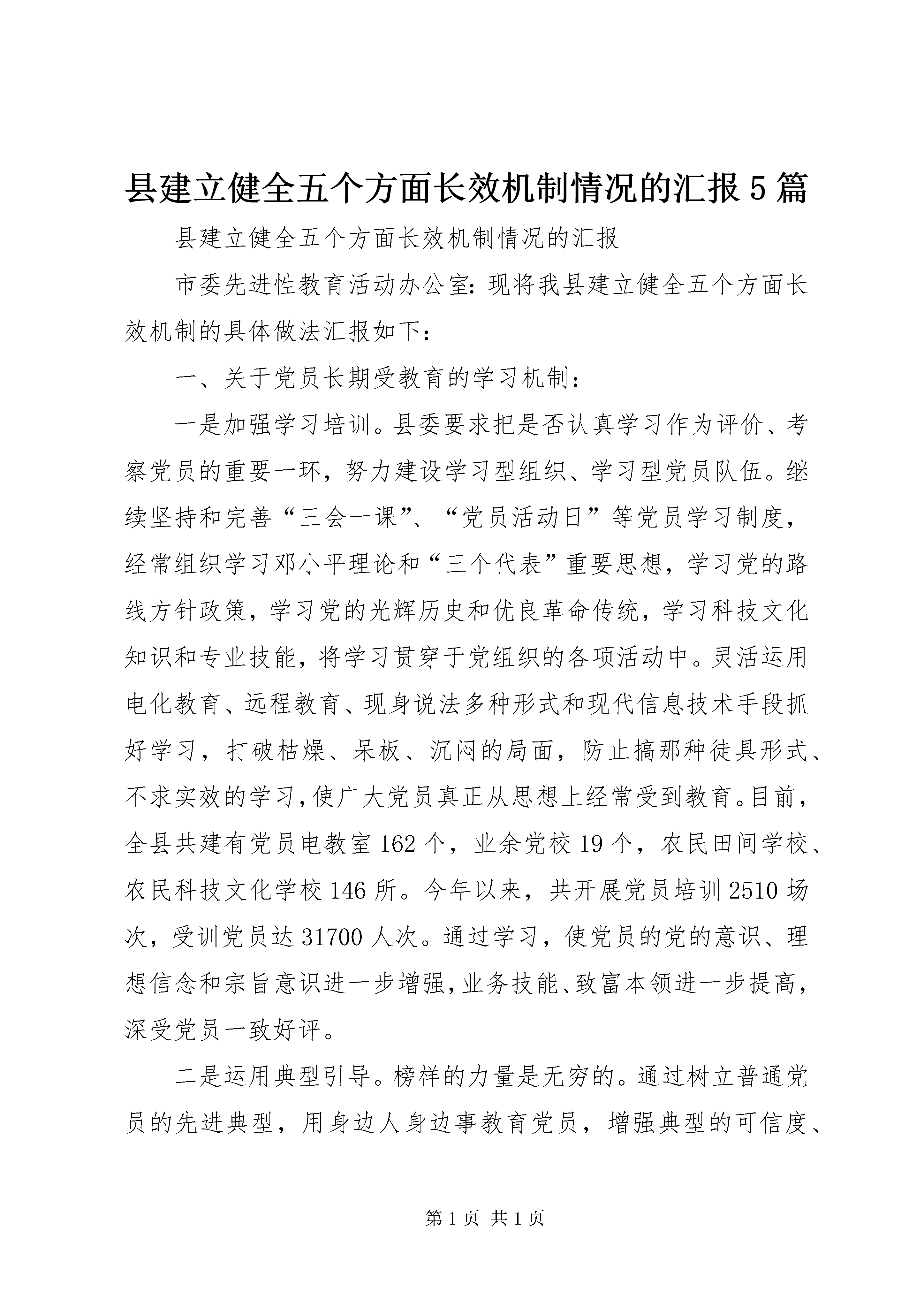 县建立健全五个方面长效机制情况的汇报5篇

县建立健全五个方面长效机制情况的汇报

市委先进性教育活动办公室：现将我县建立健全五个方面长效机制的具体做法汇报如下：

一、关于党员长期受教育的学习机制：

一是加强学习培训。县委要求把是否认真学习作为评价、考察党员的重要一环，努力建设学习型组织、学习型党员队伍。继续坚持和完善“三会一课”、“党员活动日”等党员学习制度，经常组织学习邓小平理论和“三个代表”重要思想，学习党的路线方针政策，学习党的光辉历史和优良革命传统，学习科技文化知识和专业技能，将学习贯穿于党组织的各项活动中。灵活运用电化教育、远程教育、现身说法多种形式和现代信息技术手段抓好学习，打破枯燥、呆板、沉闷的局面，防止搞那种徒具形式、不求实效的学习，使广大党员真正从思想上经常受到教育。目前，全县共建有党员电教室162个，业余党校19个，农民田间学校、农民科技文化学校146所。今年以来，共开展党员培训2510场次，受训党员达31700人次。通过学习，使党员的党的意识、理想信念和宗旨意识进一步增强，业务技能、致富本领进一步提高，深受党员一致好评。

二是运用典型引导。榜样的力量是无穷的。通过树立普通党员的先进典型，用身边人身边事教育党员，增强典型的可信度、

第1页 共1页